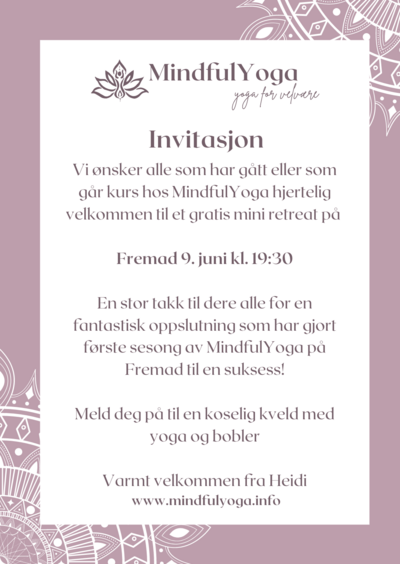 MindfulYoga
yoga for velvære

Invitasjon

Vi ønsker alle som har gått eller som går kurs hos MindfulYoga hjertelig velkommen til et gratis mini retreat på

Fremad 9. juni kl. 19:30

En stor takk til dere alle for en fantastisk oppslutning som har gjort første sesong av MindfulYoga på Fremad til en suksess!

Meld deg på til en koselig kveld med yoga og bobler

Varmt velkommen fra Heidi
www.mindfulyoga.info